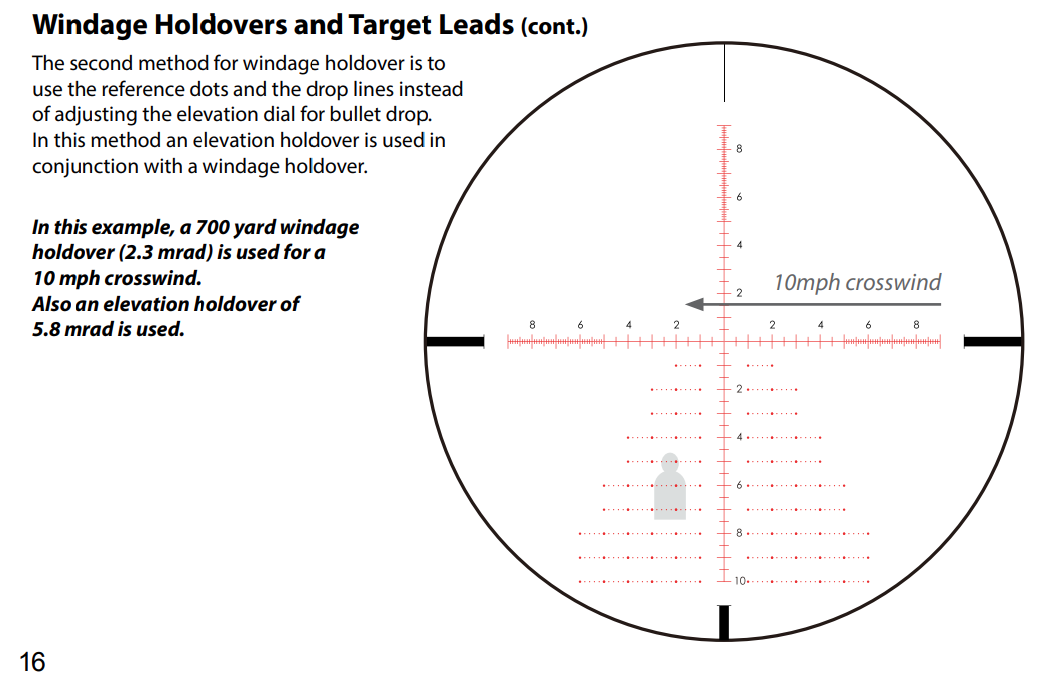 Windage Holdovers and Target Leads (cont.)

The second method for windage holdover is to use the reference dots and the drop lines instead of adjusting the elevation dial for bullet drop. In this method an elevation holdover is used in conjunction with a windage holdover.

In this example, a 700 yard windage holdover (2.3 mrad) is used for a 10 mph crosswind. Also an elevation holdover of 5.8 mrad is used.

8
6
4
2
10mph crosswind
8 6 4 2 2 4 6 8
2
4
6
8
10

16